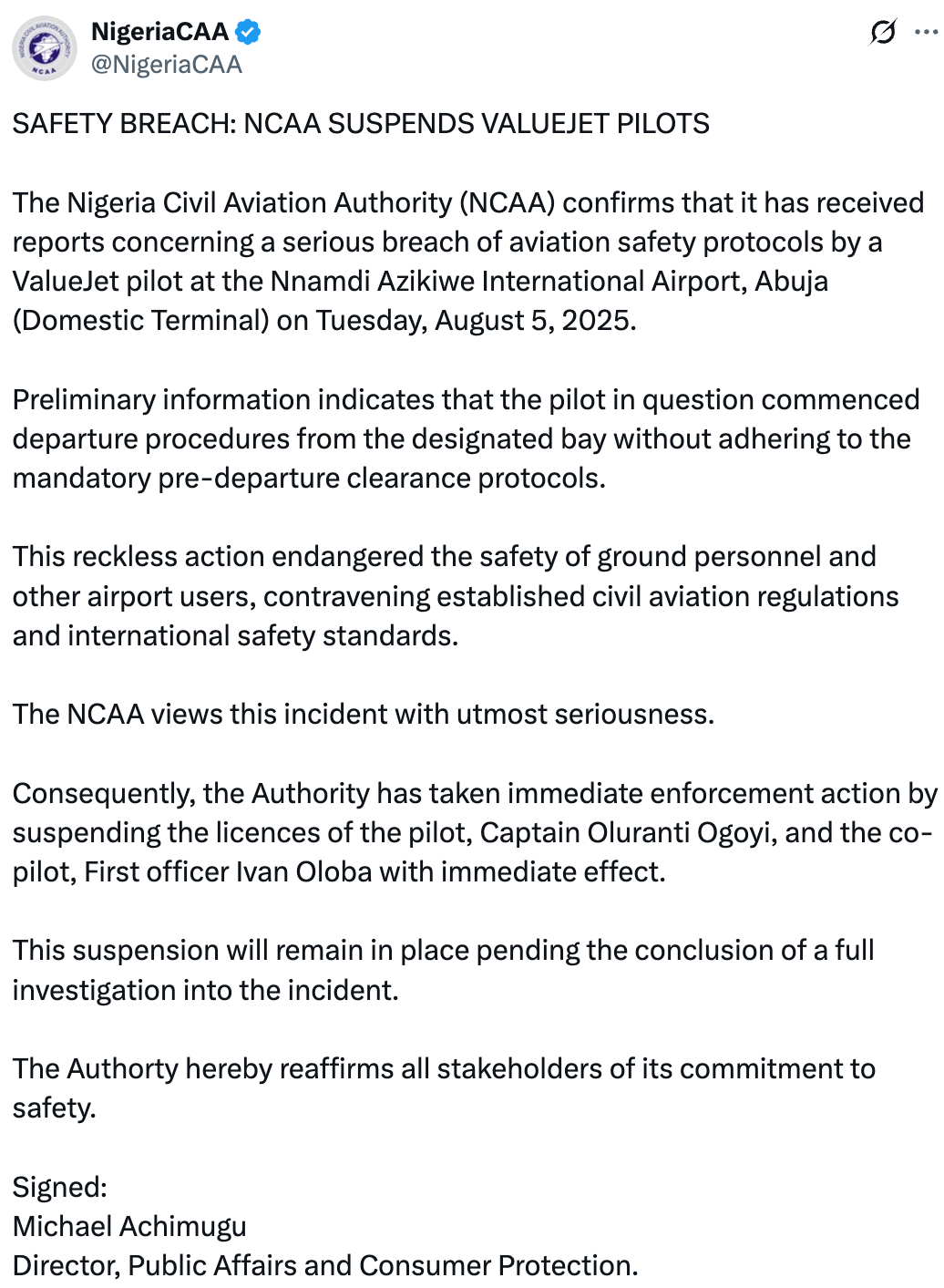 NigeriaCAA
@NigeriaCAA

SAFETY BREACH: NCAA SUSPENDS VALUEJET PILOTS

The Nigeria Civil Aviation Authority (NCAA) confirms that it has received reports concerning a serious breach of aviation safety protocols by a ValueJet pilot at the Nnamdi Azikiwe International Airport, Abuja (Domestic Terminal) on Tuesday, August 5, 2025.

Preliminary information indicates that the pilot in question commenced departure procedures from the designated bay without adhering to the mandatory pre-departure clearance protocols.

This reckless action endangered the safety of ground personnel and other airport users, contravening established civil aviation regulations and international safety standards.

The NCAA views this incident with utmost seriousness.

Consequently, the Authority has taken immediate enforcement action by suspending the licences of the pilot, Captain Oluranti Ogoyi, and the co-pilot, First officer Ivan Oloba with immediate effect.

This suspension will remain in place pending the conclusion of a full investigation into the incident.

The Authorty hereby reaffirms all stakeholders of its commitment to safety.

Signed:
Michael Achimugu
Director, Public Affairs and Consumer Protection.